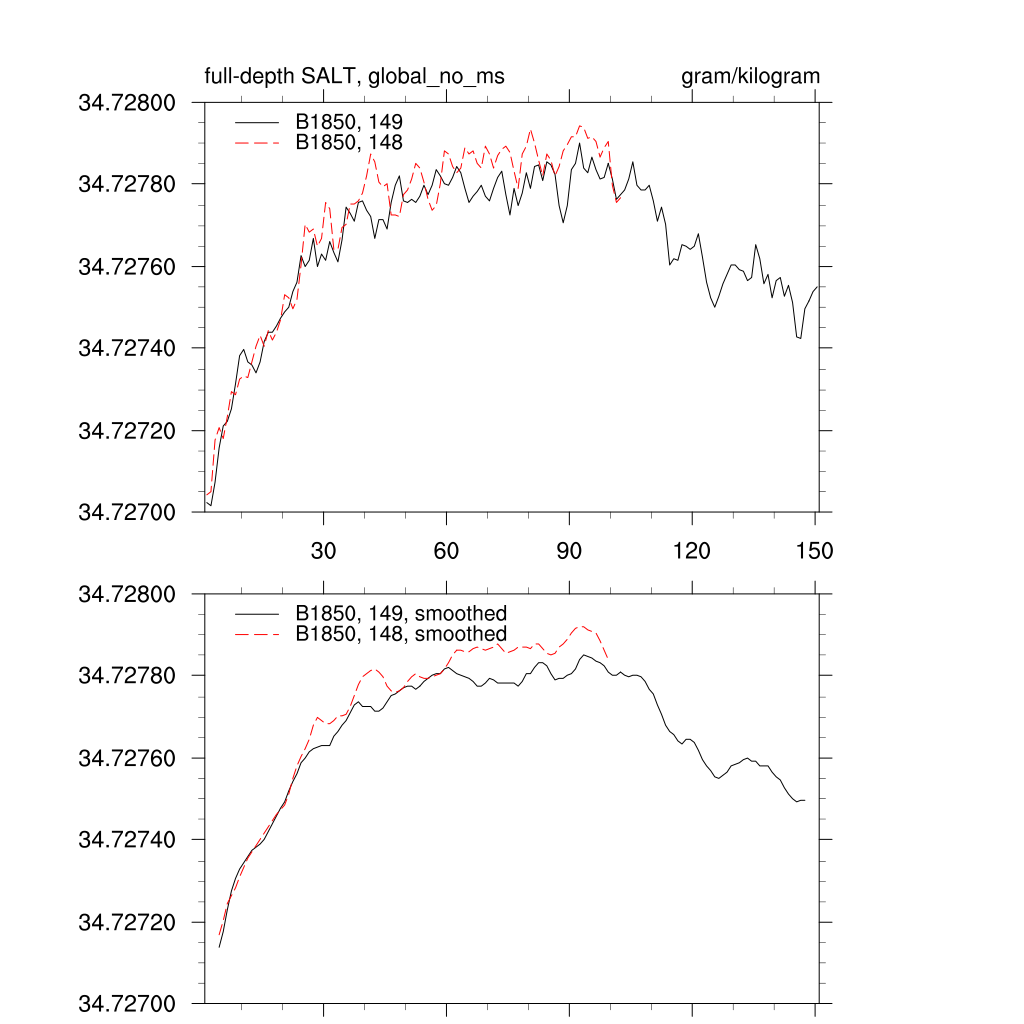 full-depth SALT, global_no_ms

gram/kilogram

34.72800
34.72780
34.72760
34.72740
34.72720
34.72700

B1850, 149
B1850, 148

30
60
90
120
150

34.72800
34.72780
34.72760
34.72740
34.72720
34.72700

B1850, 149, smoothed
B1850, 148, smoothed